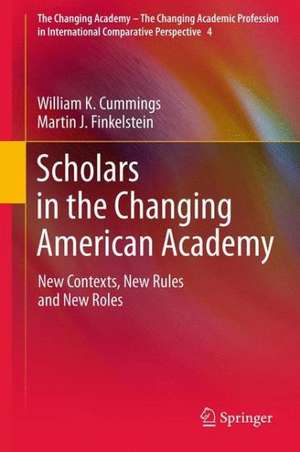 The Changing Academy – The Changing Academic Profession in International Comparative Perspective 4

William K. Cummings
Martin J. Finkelstein

Scholars in the Changing American Academy

New Contexts, New Rules and New Roles

Springer